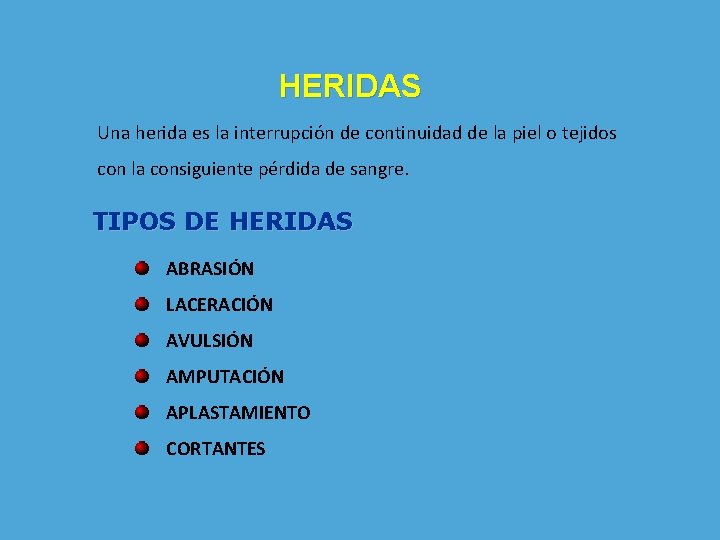 HERIDAS

Una herida es la interrupción de continuidad de la piel o tejidos con la consiguiente pérdida de sangre.

TIPOS DE HERIDAS

• ABRASIÓN
• LACERACIÓN
• AVULSIÓN
• AMPUTACIÓN
• APLASTAMIENTO
• CORTANTES